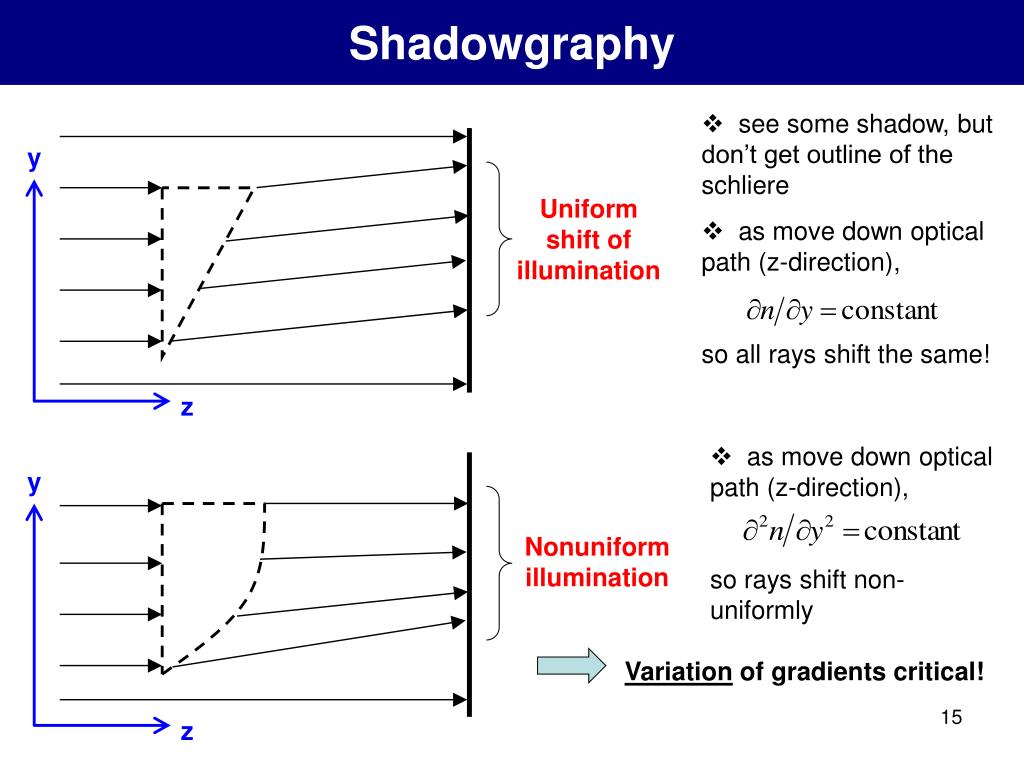 Shadowgraphy

y

z

Uniform shift of illumination

❖ see some shadow, but don't get outline of the schliere

❖ as move down optical path (z-direction),

$\partial n / \partial y = \text{constant}$

so all rays shift the same!

y

z

Nonuniform illumination

❖ as move down optical path (z-direction),

$\partial^2 n / \partial y^2 = \text{constant}$

so rays shift non-uniformly

Variation of gradients critical!

15